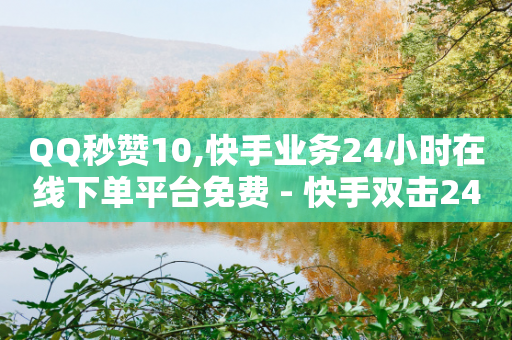 QQ秒赞10,快手业务24小时在线下单平台免费 - 快手双击24